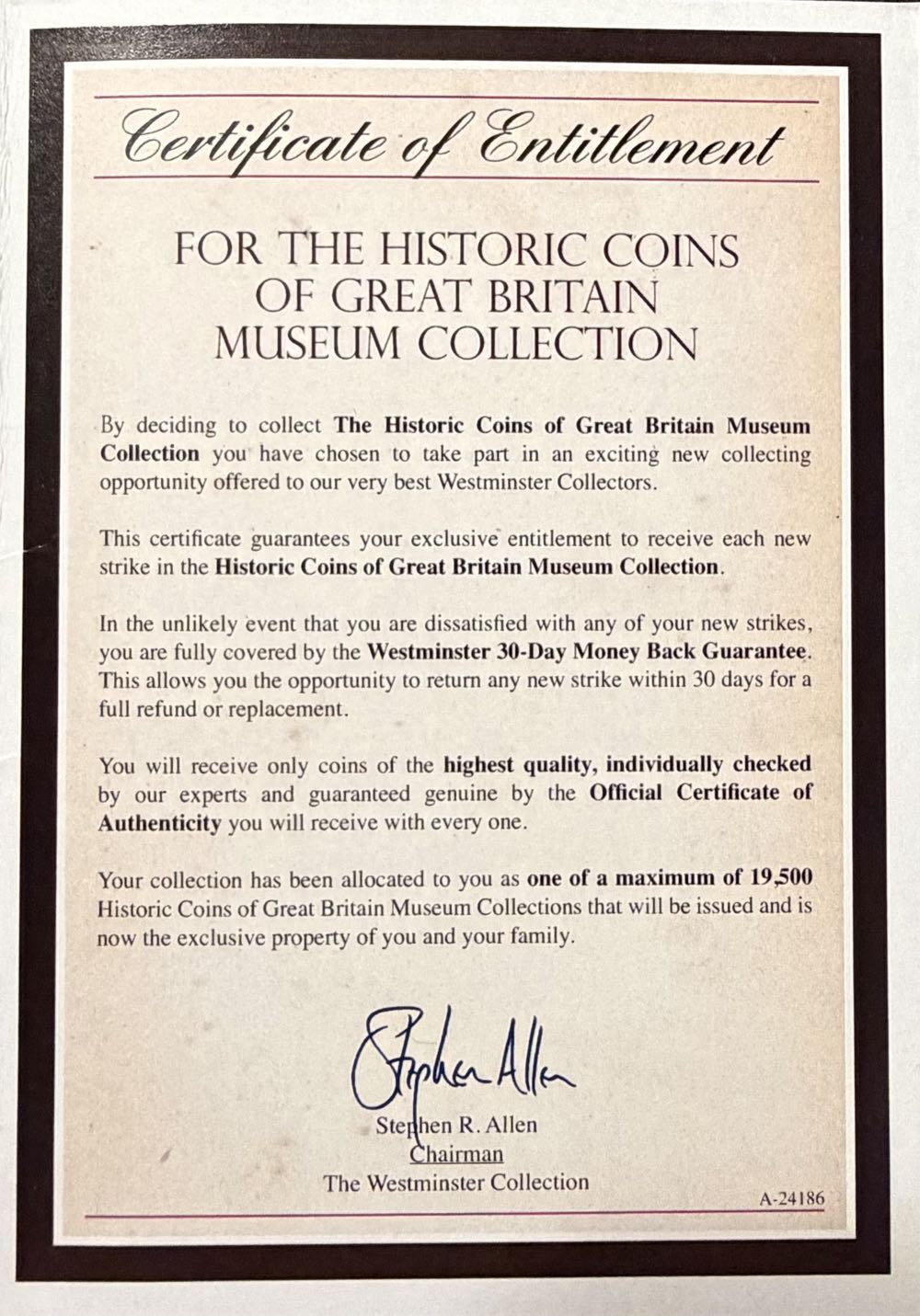 Certificate of Entitlement

FOR THE HISTORIC COINS OF GREAT BRITAIN MUSEUM COLLECTION

By deciding to collect The Historic Coins of Great Britain Museum Collection you have chosen to take part in an exciting new collecting opportunity offered to our very best Westminster Collectors.

This certificate guarantees your exclusive entitlement to receive each new strike in the Historic Coins of Great Britain Museum Collection.

In the unlikely event that you are dissatisfied with any of your new strikes, you are fully covered by the Westminster 30-Day Money Back Guarantee. This allows you the opportunity to return any new strike within 30 days for a full refund or replacement.

You will receive only coins of the highest quality, individually checked by our experts and guaranteed genuine by the Official Certificate of Authenticity you will receive with every one.

Your collection has been allocated to you as one of a maximum of 19,500 Historic Coins of Great Britain Museum Collections that will be issued and is now the exclusive property of you and your family.

Stephen Allen
Stephen R. Allen
Chairman
The Westminster Collection

A-24186